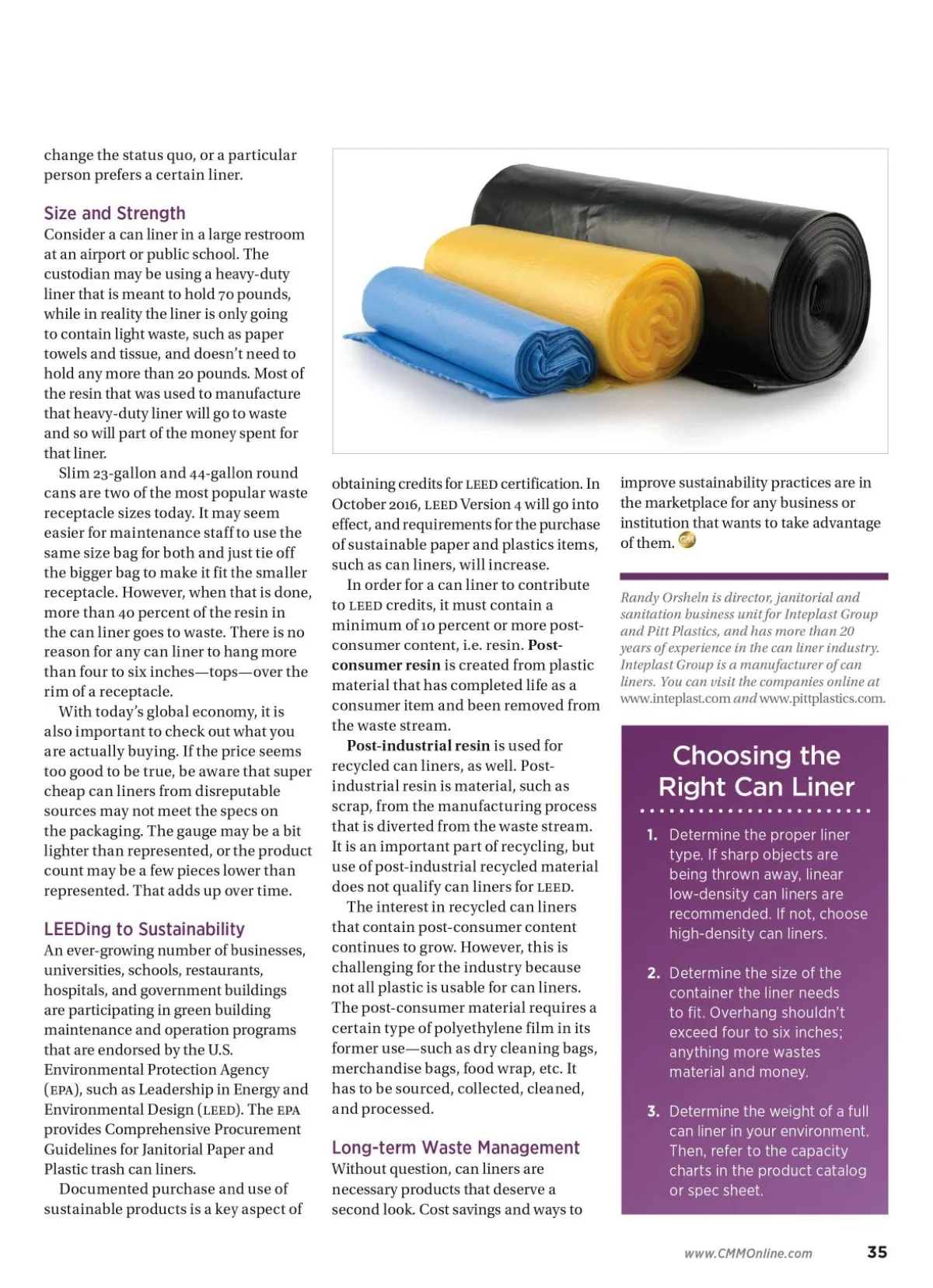 change the status quo, or a particular person prefers a certain liner.

Size and Strength
Consider a can liner in a large restroom at an airport or public school. The custodian may be using a heavy-duty liner that is meant to hold 70 pounds, while in reality the liner is only going to contain light waste, such as paper towels and tissue, and doesn't need to hold any more than 20 pounds. Most of the resin that was used to manufacture that heavy-duty liner will go to waste and so will part of the money spent for that liner.

Slim 23-gallon and 44-gallon round cans are two of the most popular waste receptacle sizes today. It may seem easier for maintenance staff to use the same size bag for both and just tie off the bigger bag to make it fit the smaller receptacle. However, when that is done, more than 40 percent of the resin in the can liner goes to waste. There is no reason for any can liner to hang more than four to six inches—tops—over the rim of a receptacle.

With today's global economy, it is also important to check out what you are actually buying. If the price seems too good to be true, be aware that super cheap can liners from disreputable sources may not meet the specs on the packaging. The gauge may be a bit lighter than represented, or the product count may be a few pieces lower than represented. That adds up over time.

LEEDing to Sustainability
An ever-growing number of businesses, universities, schools, restaurants, hospitals, and government buildings are participating in green building maintenance and operation programs that are endorsed by the U.S. Environmental Protection Agency (EPA), such as Leadership in Energy and Environmental Design (LEED). The EPA provides Comprehensive Procurement Guidelines for Janitorial Paper and Plastic trash can liners.

Documented purchase and use of sustainable products is a key aspect of obtaining credits for LEED certification. In October 2016, LEED Version 4 will go into effect, and requirements for the purchase of sustainable paper and plastics items, such as can liners, will increase.

In order for a can liner to contribute to LEED credits, it must contain a minimum of 10 percent or more post-consumer content, i.e. resin. Post-consumer resin is created from plastic material that has completed life as a consumer item and been removed from the waste stream.

Post-industrial resin is used for recycled can liners, as well. Post-industrial resin is material, such as scrap, from the manufacturing process that is diverted from the waste stream. It is an important part of recycling, but use of post-industrial recycled material does not qualify can liners for LEED.

The interest in recycled can liners that contain post-consumer content continues to grow. However, this is challenging for the industry because not all plastic is usable for can liners. The post-consumer material requires a certain type of polyethylene film in its former use—such as dry cleaning bags, merchandise bags, food wrap, etc. It has to be sourced, collected, cleaned, and processed.

Long-term Waste Management
Without question, can liners are necessary products that deserve a second look. Cost savings and ways to improve sustainability practices are in the marketplace for any business or institution that wants to take advantage of them.

Randy Orsheln is director, janitorial and sanitation business unit for Inteplast Group and Pitt Plastics, and has more than 20 years of experience in the can liner industry. Inteplast Group is a manufacturer of can liners. You can visit the companies online at www.inteplast.com and www.pittplastics.com.

Choosing the Right Can Liner

1. Determine the proper liner type. If sharp objects are being thrown away, linear low-density can liners are recommended. If not, choose high-density can liners.

2. Determine the size of the container the liner needs to fit. Overhang shouldn't exceed four to six inches; anything more wastes material and money.

3. Determine the weight of a full can liner in your environment. Then, refer to the capacity charts in the product catalog or spec sheet.

www.CMMOnline.com 35